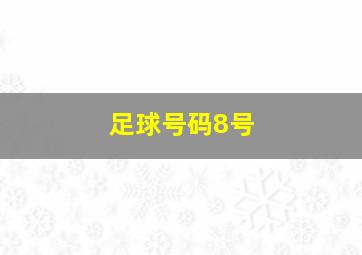 足球号码8号